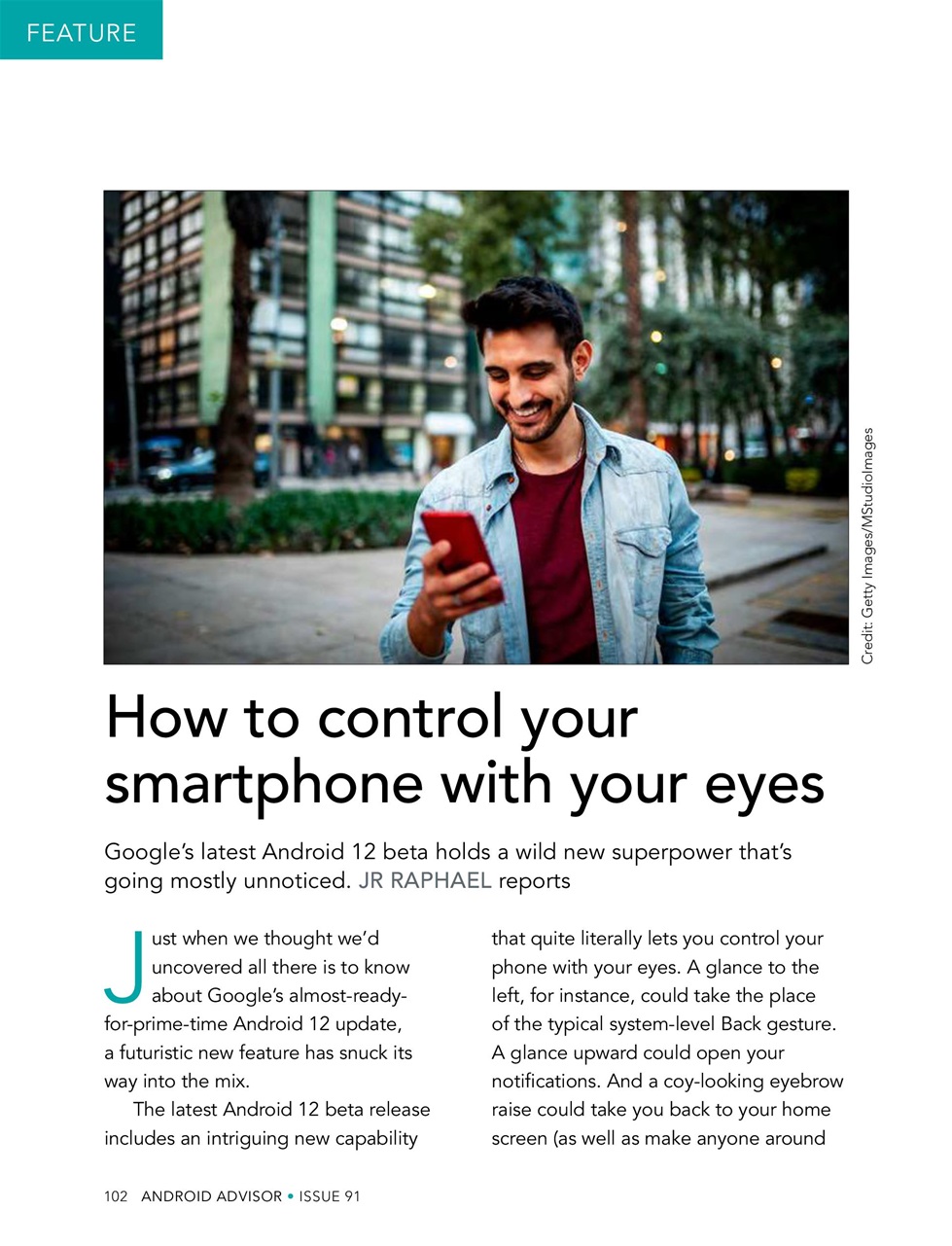 FEATURE

Credit: Getty Images/MStudioImages

How to control your smartphone with your eyes

Google's latest Android 12 beta holds a wild new superpower that's going mostly unnoticed. JR RAPHAEL reports

Just when we thought we'd uncovered all there is to know about Google's almost-ready-for-prime-time Android 12 update, a futuristic new feature has snuck its way into the mix.

The latest Android 12 beta release includes an intriguing new capability that quite literally lets you control your phone with your eyes. A glance to the left, for instance, could take the place of the typical system-level Back gesture. A glance upward could open your notifications. And a coy-looking eyebrow raise could take you back to your home screen (as well as make anyone around

102 ANDROID ADVISOR • ISSUE 91